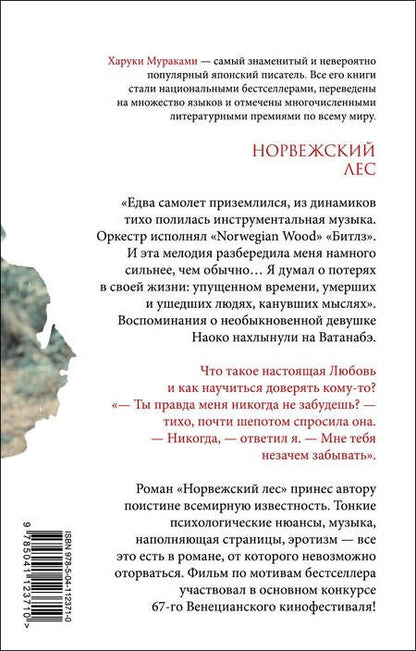 Харуки Мураками — самый знаменитый и невероятно популярный японский писатель. Все его книги стали национальными бестселлерами, переведены на множество языков и отмечены многочисленными литературными премиями по всему миру.

НОРВЕЖСКИЙ ЛЕС

«Едва самолет приземлился, из динамиков тихо полилась инструментальная музыка. Оркестр исполнял «Norwegian Wood» «Битлз». И эта мелодия разбередила меня намного сильнее, чем обычно… Я думал о потерях в своей жизни: упущенном времени, умерших и ушедших людях, канувших мыслях». Воспоминания о необыкновенной девушке Наоко нахлынули на Ватанабэ.

Что такое настоящая Любовь и как научиться доверять кому-то? «— Ты правда меня никогда не забудешь? — тихо, почти шепотом спросила она. — Никогда, — ответил я. — Мне тебя незачем забывать».

Роман «Норвежский лес» принес автору поистине всемирную известность. Тонкие психологические нюансы, музыка, наполняющая страницы, эротизм — все это есть в романе, от которого невозможно оторваться. Фильм по мотивам бестселлера участвовал в основном конкурсе 67-го Венецианского кинофестиваля!

ISBN 978-5-04-112371-0
9 785041 123710 >